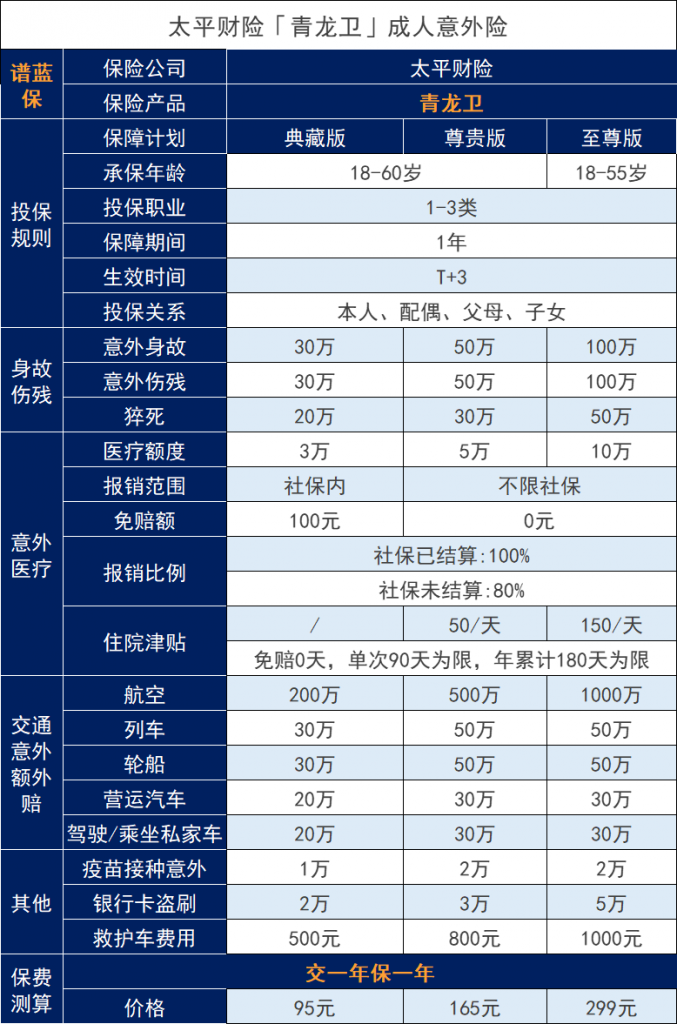 太平财险「青龙卫」成人意外险

| 谱蓝保 | 保险公司 | 太平财险 | | |
|---|---|---|---|---|
| | 保险产品 | 青龙卫 | | |
| 投保规则 | 保障计划 | 典藏版 | 尊贵版 | 至尊版 |
| | 承保年龄 | 18-60岁 | | 18-55岁 |
| | 投保职业 | 1-3类 | | |
| | 保障期间 | 1年 | | |
| | 生效时间 | T+3 | | |
| | 投保关系 | 本人、配偶、父母、子女 | | |
| 身故伤残 | 意外身故 | 30万 | 50万 | 100万 |
| | 意外伤残 | 30万 | 50万 | 100万 |
| | 猝死 | 20万 | 30万 | 50万 |
| 意外医疗 | 医疗额度 | 3万 | 5万 | 10万 |
| | 报销范围 | 社保内 | 不限社保 | |
| | 免赔额 | 100元 | 0元 | |
| | 报销比例 | 社保已结算:100% | | |
| | | 社保未结算:80% | | |
| | 住院津贴 | / | 50/天 | 150/天 |
| | | 免赔0天，单次90天为限，年累计180天为限 | | |
| 交通意外额外赔 | 航空 | 200万 | 500万 | 1000万 |
| | 列车 | 30万 | 50万 | 50万 |
| | 轮船 | 30万 | 50万 | 50万 |
| | 营运汽车 | 20万 | 30万 | 30万 |
| | 驾驶/乘坐私家车 | 20万 | 30万 | 30万 |
| 其他 | 疫苗接种意外 | 1万 | 2万 | 2万 |
| | 银行卡盗刷 | 2万 | 3万 | 5万 |
| | 救护车费用 | 500元 | 800元 | 1000元 |
| 保费测算 | 交一年保一年 | | | |
| | 价格 | 95元 | 165元 | 299元 |